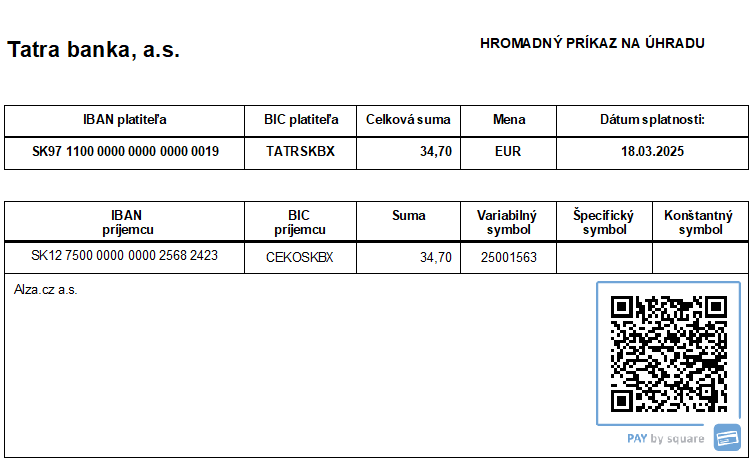 Tatra banka, a.s.

HROMADNÝ PRÍKAZ NA ÚHRADU

| IBAN platiteľa | BIC platiteľa | Celková suma | Mena | Dátum splatnosti: |
|---|---|---|---|---|
| SK97 1100 0000 0000 0000 0019 | TATRSKBX | 34,70 | EUR | 18.03.2025 |

| IBAN príjemcu | BIC príjemcu | Suma | Variabilný symbol | Špecifický symbol | Konštantný symbol |
|---|---|---|---|---|---|
| SK12 7500 0000 0000 2568 2423 | CEKOSKBX | 34,70 | 25001563 | | |

Alza.cz a.s.

PAY by square